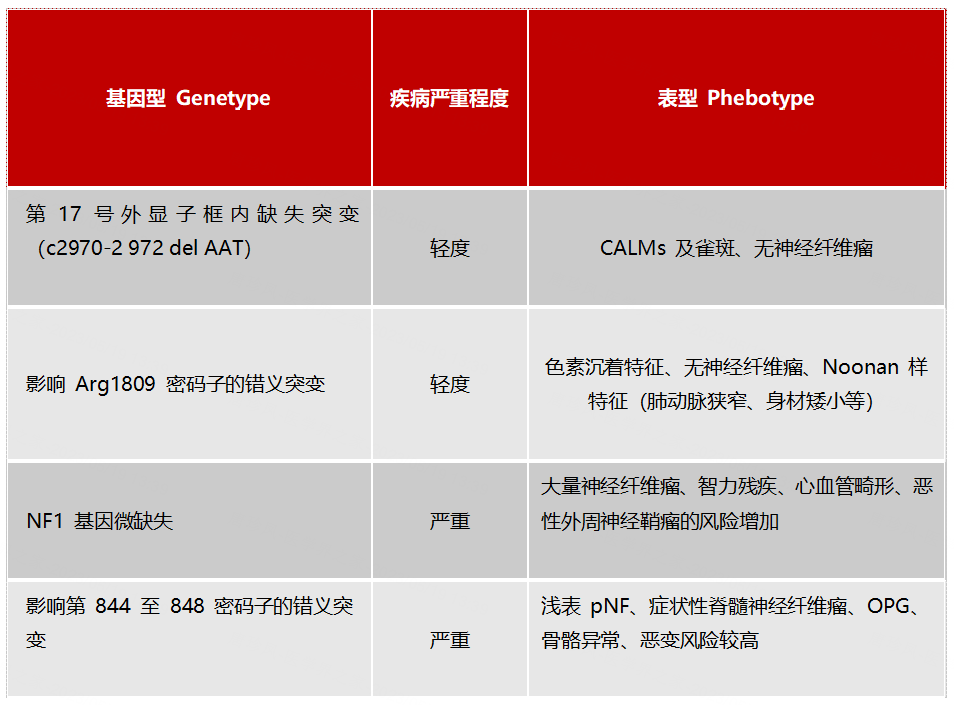 | 基因型 Genetype | 疾病严重程度 | 表型 Phebotype |
|---|---|---|
| 第17号外显子框内缺失突变（c2970-2 972 del AAT) | 轻度 | CALMs及雀斑、无神经纤维瘤 |
| 影响Arg1809密码子的错义突变 | 轻度 | 色素沉着特征、无神经纤维瘤、Noonan样特征（肺动脉狭窄、身材矮小等) |
| NF1基因微缺失 | 严重 | 大量神经纤维瘤、智力残疾、心血管畸形、恶性外周神经鞘瘤的风险增加 |
| 影响第844至848密码子的错义突变 | 严重 | 浅表pNF、症状性脊髓神经纤维瘤、OPG、骨骼异常、恶变风险较高 |